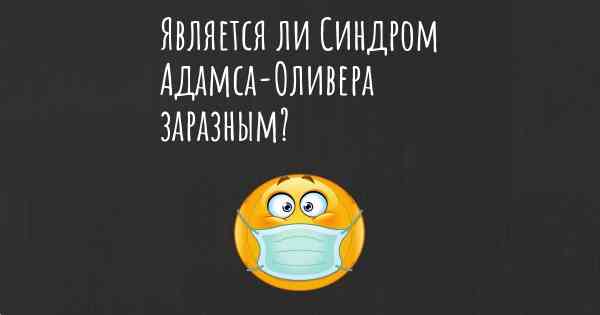 Является ли Синдром Адамса-Оливера заразным?